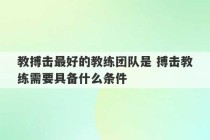 教搏击最好的教练团队是 搏击教练需要具备什么条件